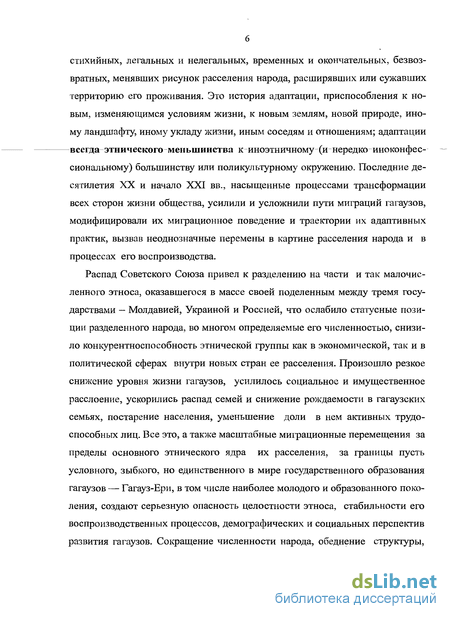 6

стихийных, легальных и нелегальных, временных и окончательных, безвозвратных, менявших рисунок расселения народа, расширявших или сужавших территорию его проживания. Это история адаптации, приспособления к новым, изменяющимся условиям жизни, к новым землям, новой природе, иному ландшафту, иному укладу жизни, иным соседям и отношениям; адаптации всегда этнического меньшинства к иноэтничному (и нередко иноконфессиональному) большинству или поликультурному окружению. Последние десятилетия XX и начало XXI вв., насыщенные процессами трансформации всех сторон жизни общества, усилили и усложнили пути миграций гагаузов, модифицировали их миграционное поведение и траектории их адаптивных практик, вызвав неоднозначные перемены в картине расселения народа и в процессах его воспроизводства.

Распад Советского Союза привел к разделению на части и так малочисленного этноса, оказавшегося в массе своей поделенным между тремя государствами – Молдавией, Украиной и Россией, что ослабило статусные позиции разделенного народа, во многом определяемые его численностью, снизило конкурентноспособность этнической группы как в экономической, так и в политической сферах внутри новых стран ее расселения. Произошло резкое снижение уровня жизни гагаузов, усилилось социальное и имущественное расслоение, ускорились распад семей и снижение рождаемости в гагаузских семьях, постарение населения, уменьшение доли в нем активных трудоспособных лиц. Все это, а также масштабные миграционные перемещения за пределы основного этнического ядра их расселения, за границы пусть условного, зыбкого, но единственного в мире государственного образования гагаузов — Гагауз-Ери, в том числе наиболее молодого и образованного поколения, создают серьезную опасность целостности этноса, стабильности его воспроизводственных процессов, демографических и социальных перспектив развития гагаузов. Сокращение численности народа, обеднение структуры,

dsLib.net
библиотека диссертаций